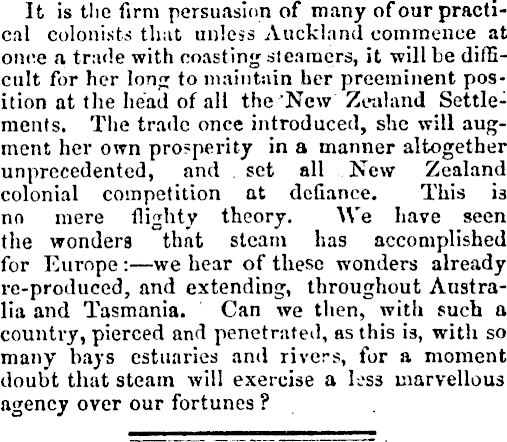 It is the firm persuasion of many of our practical colonists that unless Auckland commence at once a trade with coasting steamers, it will be difficult for her long to maintain her preeminent position at the head of all the New Zealand Settlements. The trade once introduced, she will augment her own prosperity in a manner altogether unprecedented, and set all New Zealand colonial competition at defiance. This is no mere flighty theory. We have seen the wonders that steam has accomplished for Europe:—we hear of these wonders already re-produced, and extending, throughout Australia and Tasmania. Can we then, with such a country, pierced and penetrated, as this is, with so many bays estuaries and rivers, for a moment doubt that steam will exercise a less marvellous agency over our fortunes?